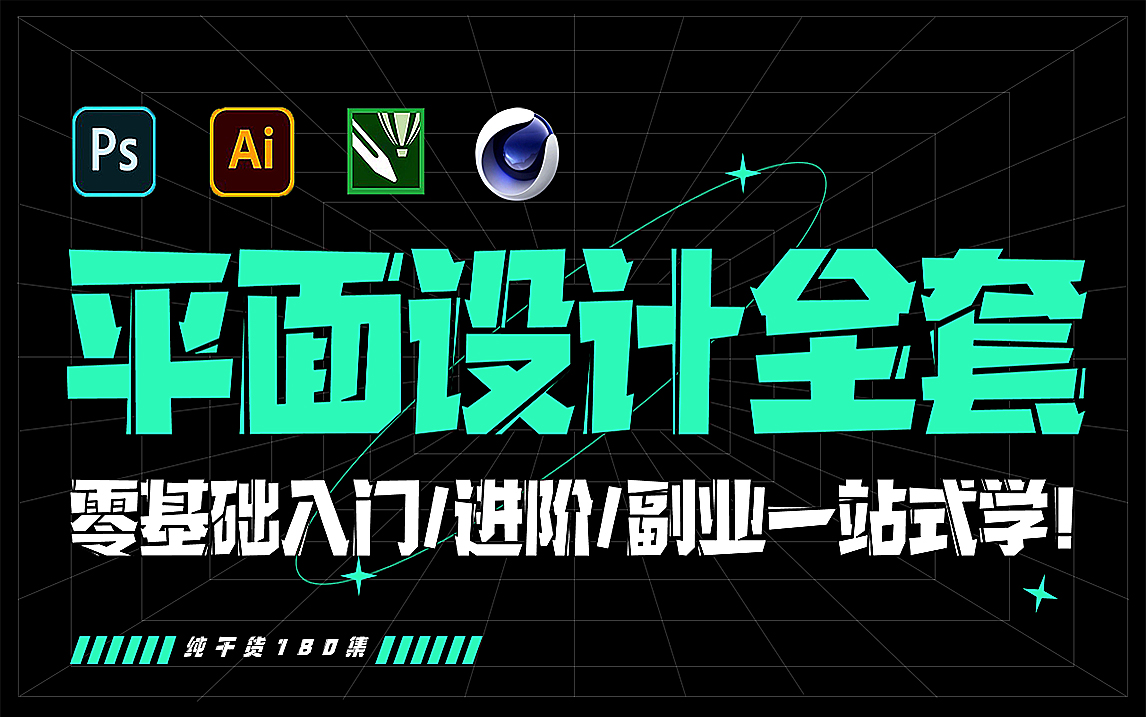 Ps Ai

平面设计全套

零基础入门/进阶/副业一站式学!

纯干货180集